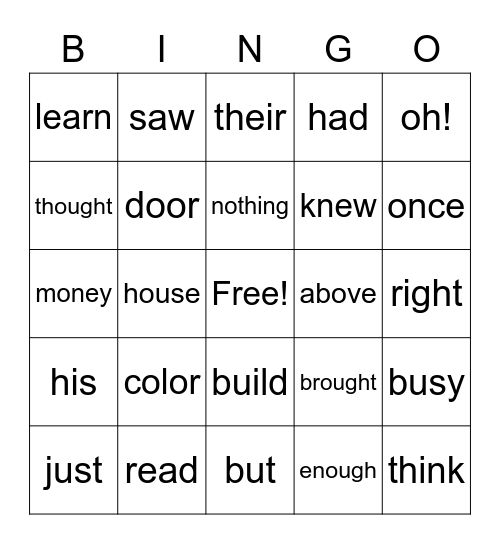 | B | I | N | G | O |
|---|---|---|---|---|
| learn | saw | their | had | oh! |
| thought | door | nothing | knew | once |
| money | house | Free! | above | right |
| his | color | build | brought | busy |
| just | read | but | enough | think |